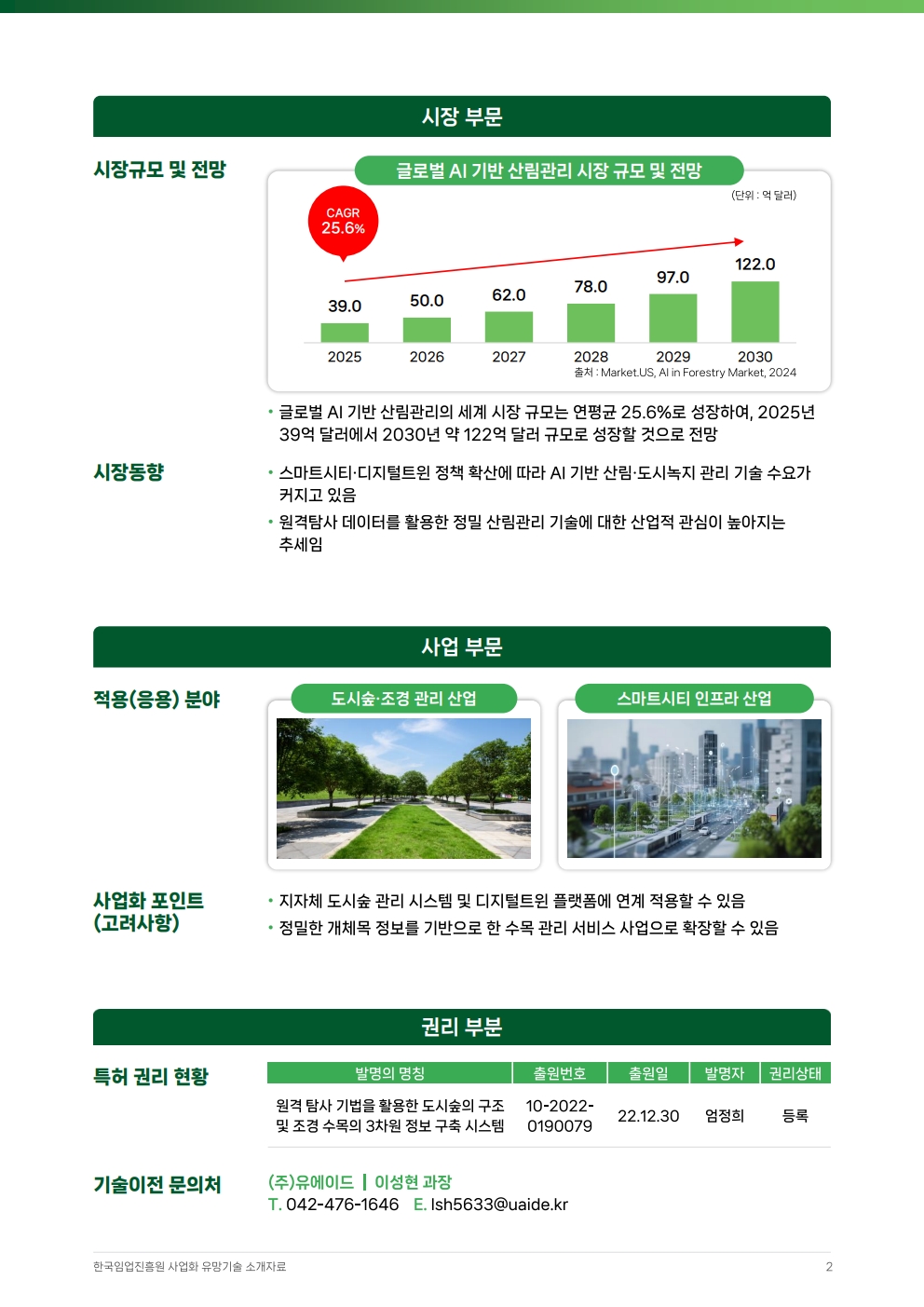 시장 부문

시장규모 및 전망

글로벌 AI 기반 산림관리 시장 규모 및 전망

(단위 : 억 달러)

CAGR
25.6%

39.0
50.0
62.0
78.0
97.0
122.0

2025
2026
2027
2028
2029
2030

출처 : Market.US, AI in Forestry Market, 2024

• 글로벌 AI 기반 산림관리의 세계 시장 규모는 연평균 25.6%로 성장하여, 2025년 39억 달러에서 2030년 약 122억 달러 규모로 성장할 것으로 전망

시장동향

• 스마트시티·디지털트윈 정책 확산에 따라 AI 기반 산림·도시녹지 관리 기술 수요가 커지고 있음

• 원격탐사 데이터를 활용한 정밀 산림관리 기술에 대한 산업적 관심이 높아지는 추세임

사업 부문

적용(응용) 분야

도시숲·조경 관리 산업

스마트시티 인프라 산업

사업화 포인트
(고려사항)

• 지자체 도시숲 관리 시스템 및 디지털트윈 플랫폼에 연계 적용할 수 있음

• 정밀한 개체목 정보를 기반으로 한 수목 관리 서비스 사업으로 확장할 수 있음

권리 부분

특허 권리 현황

| 발명의 명칭 | 출원번호 | 출원일 | 발명자 | 권리상태 |
|---|---|---|---|---|
| 원격 탐사 기법을 활용한 도시숲의 구조 및 조경 수목의 3차원 정보 구축 시스템 | 10-2022-0190079 | 22.12.30 | 엄정희 | 등록 |

기술이전 문의처

(주)유에이드 | 이성현 과장
T. 042-476-1646 E. lsh5633@uaide.kr

한국임업진흥원 사업화 유망기술 소개자료
2